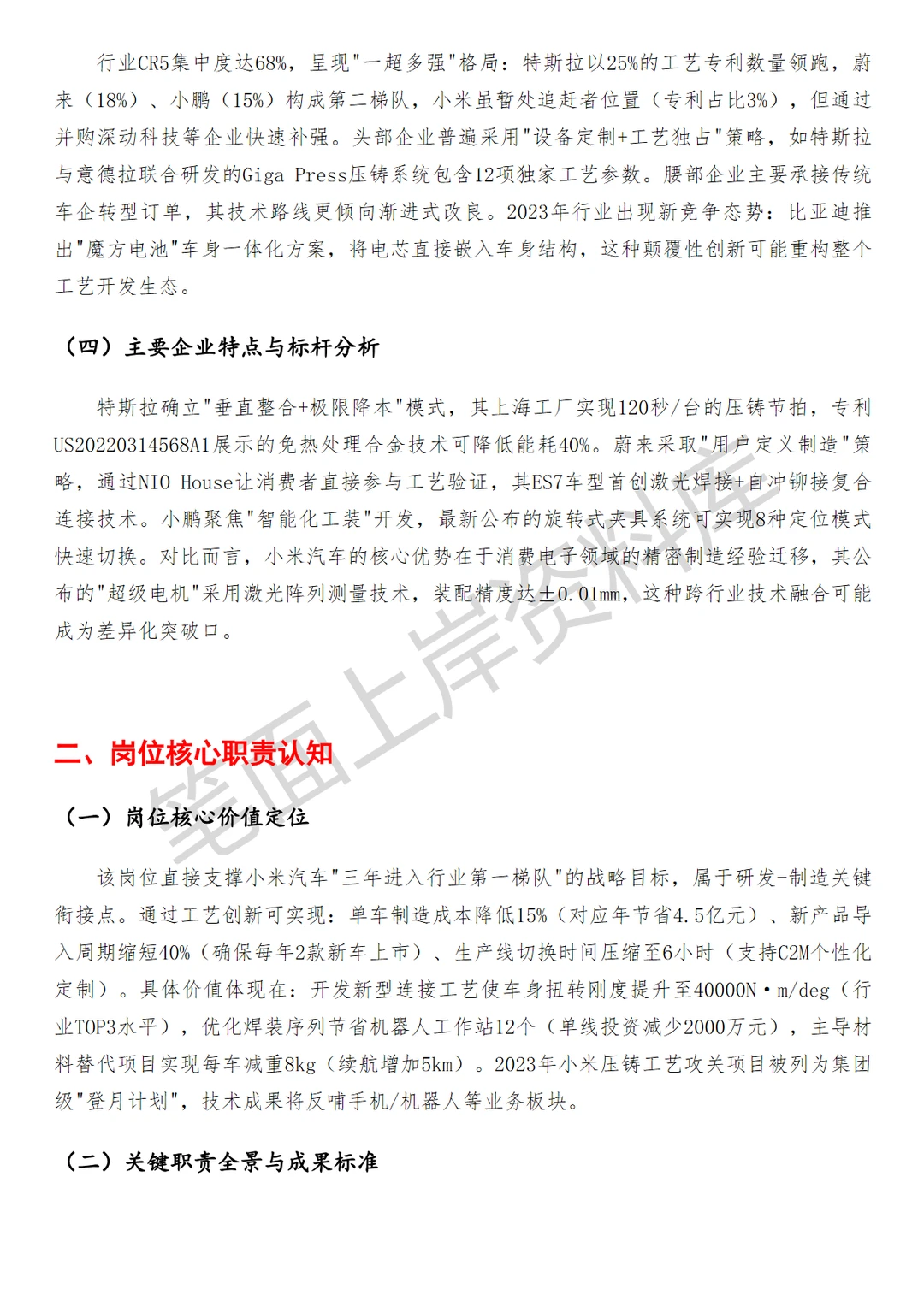 行业CR5集中度达68%，呈现"一超多强"格局：特斯拉以25%的工艺专利数量领跑，蔚来（18%）、小鹏（15%）构成第二梯队，小米虽暂处追赶者位置（专利占比3%），但通过并购深动科技等企业快速补强。头部企业普遍采用"设备定制+工艺独占"策略，如特斯拉与意德拉联合研发的Giga Press压铸系统包含12项独家工艺参数。腰部企业主要承接传统车企转型订单，其技术路线更倾向渐进式改良。2023年行业出现新竞争态势：比亚迪推出"魔方电池"车身一体化方案，将电芯直接嵌入车身结构，这种颠覆性创新可能重构整个工艺开发生态。

（四）主要企业特点与标杆分析

特斯拉确立"垂直整合+极限降本"模式，其上海工厂实现120秒/台的压铸节拍，专利US20220314568A1展示的免热处理合金技术可降低能耗40%。蔚来采取"用户定义制造"策略，通过NIO House让消费者直接参与工艺验证，其ES7车型首创激光焊接+自冲铆接复合连接技术。小鹏聚焦"智能化工装"开发，最新公布的旋转式夹具系统可实现8种定位模式快速切换。对比而言，小米汽车的核心优势在于消费电子领域的精密制造经验迁移，其公布的"超级电机"采用激光阵列测量技术，装配精度达±0.01mm，这种跨行业技术融合可能成为差异化突破口。

笔面上岸资料库

二、岗位核心职责认知

（一）岗位核心价值定位

该岗位直接支撑小米汽车"三年进入行业第一梯队"的战略目标，属于研发-制造关键衔接点。通过工艺创新可实现：单车制造成本降低15%（对应年节省4.5亿元）、新产品导入周期缩短40%（确保每年2款新车上市）、生产线切换时间压缩至6小时（支持C2M个性化定制）。具体价值体现在：开发新型连接工艺使车身扭转刚度提升至40000N·m/deg（行业TOP3水平），优化焊装序列节省机器人工作站12个（单线投资减少2000万元），主导材料替代项目实现每车减重8kg（续航增加5km）。2023年小米压铸工艺攻关项目被列为集团级"登月计划"，技术成果将反哺手机/机器人等业务板块。

（二）关键职责全景与成果标准